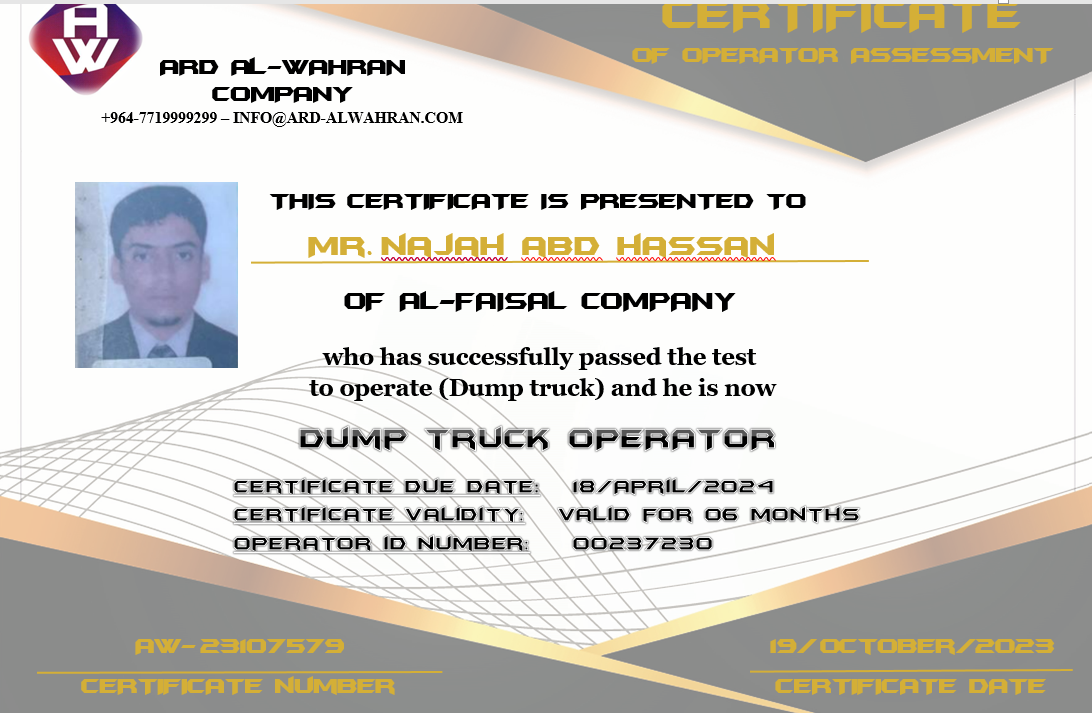 AW

ARD AL-WAHRAN COMPANY
+964-7719999299 – INFO@ARD-ALWAHRAN.COM

CERTIFICATE
OF OPERATOR ASSESSMENT

THIS CERTIFICATE IS PRESENTED TO

MR. NAJAH ABD HASSAN

OF AL-FAISAL COMPANY

who has successfully passed the test to operate (Dump truck) and he is now

DUMP TRUCK OPERATOR

CERTIFICATE DUE DATE: 18/APRIL/2024
CERTIFICATE VALIDITY: VALID FOR 06 MONTHS
OPERATOR ID NUMBER: 00237230

AW-23107579
CERTIFICATE NUMBER

19/OCTOBER/2023
CERTIFICATE DATE